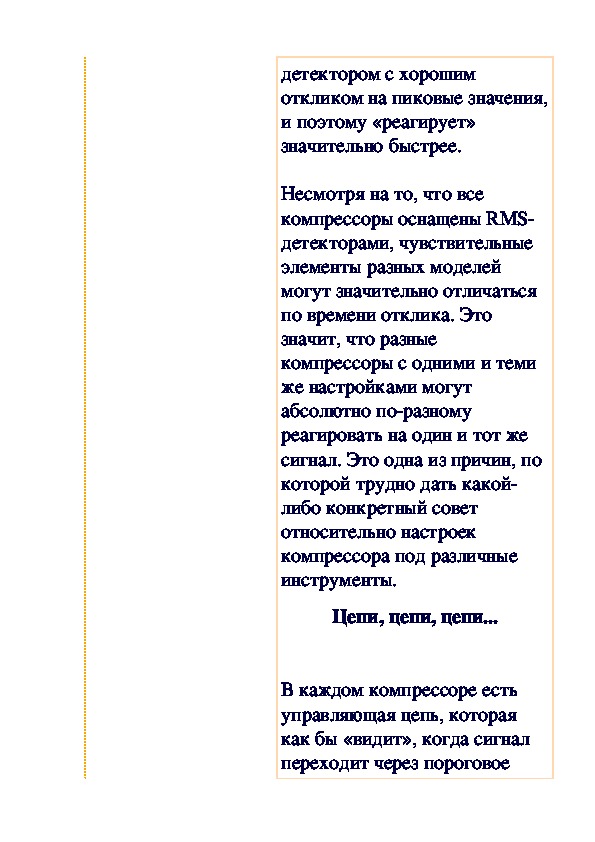 детектором с хорошим откликом на пиковые значения, и поэтому «реагирует» значительно быстрее.

Несмотря на то, что все компрессоры оснащены RMS-детекторами, чувствительные элементы разных моделей могут значительно отличаться по времени отклика. Это значит, что разные компрессоры с одними и теми же настройками могут абсолютно по-разному реагировать на один и тот же сигнал. Это одна из причин, по которой трудно дать какой-либо конкретный совет относительно настроек компрессора под различные инструменты.

Цепи, цепи, цепи...

В каждом компрессоре есть управляющая цепь, которая как бы «видит», когда сигнал переходит через пороговое